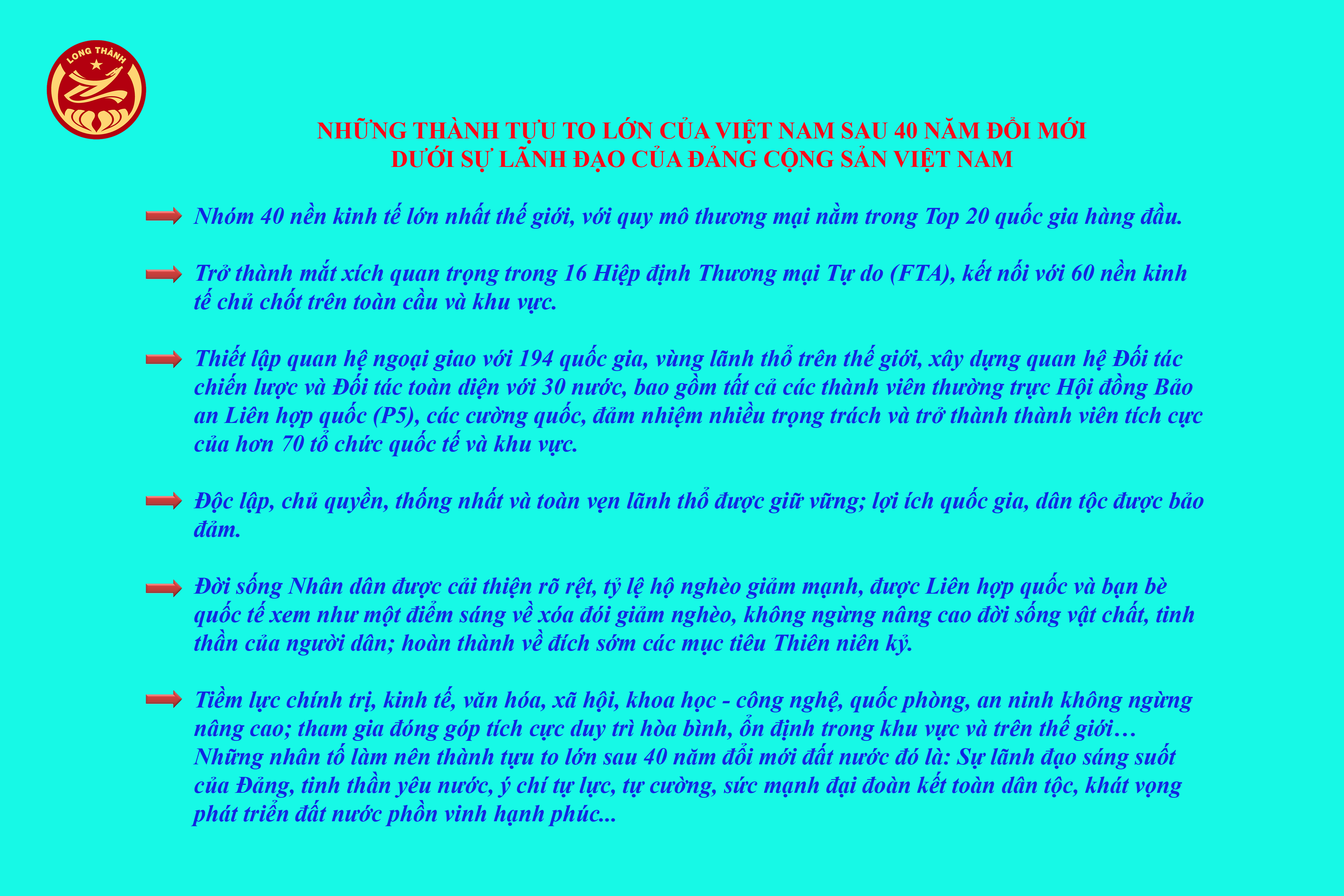 LONG THÀNH

NHỮNG THÀNH TỰU TO LỚN CỦA VIỆT NAM SAU 40 NĂM ĐỔI MỚI
DƯỚI SỰ LÃNH ĐẠO CỦA ĐẢNG CỘNG SẢN VIỆT NAM

➡ Nhóm 40 nền kinh tế lớn nhất thế giới, với quy mô thương mại nằm trong Top 20 quốc gia hàng đầu.

➡ Trở thành mắt xích quan trọng trong 16 Hiệp định Thương mại Tự do (FTA), kết nối với 60 nền kinh tế chủ chốt trên toàn cầu và khu vực.

➡ Thiết lập quan hệ ngoại giao với 194 quốc gia, vùng lãnh thổ trên thế giới, xây dựng quan hệ Đối tác chiến lược và Đối tác toàn diện với 30 nước, bao gồm tất cả các thành viên thường trực Hội đồng Bảo an Liên hợp quốc (P5), các cường quốc, đảm nhiệm nhiều trọng trách và trở thành thành viên tích cực của hơn 70 tổ chức quốc tế và khu vực.

➡ Độc lập, chủ quyền, thống nhất và toàn vẹn lãnh thổ được giữ vững; lợi ích quốc gia, dân tộc được bảo đảm.

➡ Đời sống Nhân dân được cải thiện rõ rệt, tỷ lệ hộ nghèo giảm mạnh, được Liên hợp quốc và bạn bè quốc tế xem như một điểm sáng về xóa đói giảm nghèo, không ngừng nâng cao đời sống vật chất, tinh thần của người dân; hoàn thành về đích sớm các mục tiêu Thiên niên kỷ.

➡ Tiềm lực chính trị, kinh tế, văn hóa, xã hội, khoa học - công nghệ, quốc phòng, an ninh không ngừng nâng cao; tham gia đóng góp tích cực duy trì hòa bình, ổn định trong khu vực và trên thế giới… Những nhân tố làm nên thành tựu to lớn sau 40 năm đổi mới đất nước đó là: Sự lãnh đạo sáng suốt của Đảng, tinh thần yêu nước, ý chí tự lực, tự cường, sức mạnh đại đoàn kết toàn dân tộc, khát vọng phát triển đất nước phồn vinh hạnh phúc...